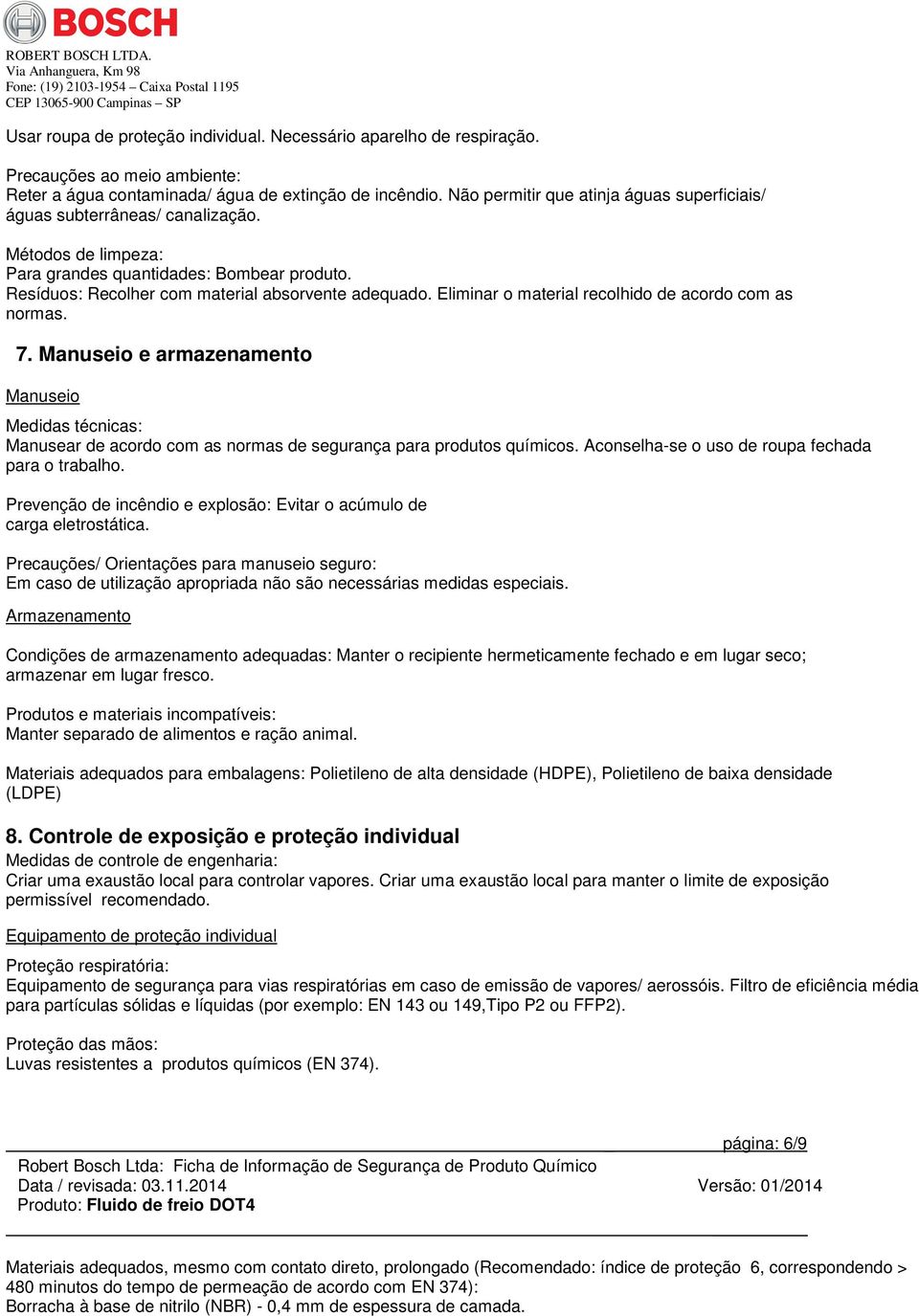 BOSCH
ROBERT BOSCH LTDA.
Via Anhanguera, Km 98
Fone: (19) 2103-1954 – Caixa Postal 1195
CEP 13065-900 Campinas – SP

Usar roupa de proteção individual. Necessário aparelho de respiração.

Precauções ao meio ambiente:
Reter a água contaminada/ água de extinção de incêndio. Não permitir que atinja águas superficiais/ águas subterrâneas/ canalização.

Métodos de limpeza:
Para grandes quantidades: Bombear produto.
Resíduos: Recolher com material absorvente adequado. Eliminar o material recolhido de acordo com as normas.

7. Manuseio e armazenamento

Manuseio

Medidas técnicas:
Manusear de acordo com as normas de segurança para produtos químicos. Aconselha-se o uso de roupa fechada para o trabalho.

Prevenção de incêndio e explosão: Evitar o acúmulo de carga eletrostática.

Precauções/ Orientações para manuseio seguro:
Em caso de utilização apropriada não são necessárias medidas especiais.

Armazenamento

Condições de armazenamento adequadas: Manter o recipiente hermeticamente fechado e em lugar seco; armazenar em lugar fresco.

Produtos e materiais incompatíveis:
Manter separado de alimentos e ração animal.

Materiais adequados para embalagens: Polietileno de alta densidade (HDPE), Polietileno de baixa densidade (LDPE)

8. Controle de exposição e proteção individual
Medidas de controle de engenharia:
Criar uma exaustão local para controlar vapores. Criar uma exaustão local para manter o limite de exposição permissível recomendado.

Equipamento de proteção individual

Proteção respiratória:
Equipamento de segurança para vias respiratórias em caso de emissão de vapores/ aerossóis. Filtro de eficiência média para partículas sólidas e líquidas (por exemplo: EN 143 ou 149,Tipo P2 ou FFP2).

Proteção das mãos:
Luvas resistentes a produtos químicos (EN 374).

página: 6/9
Robert Bosch Ltda: Ficha de Informação de Segurança de Produto Químico
Data / revisada: 03.11.2014 Versão: 01/2014
Produto: Fluido de freio DOT4

Materiais adequados, mesmo com contato direto, prolongado (Recomendado: índice de proteção 6, correspondendo > 480 minutos do tempo de permeação de acordo com EN 374):
Borracha à base de nitrilo (NBR) - 0,4 mm de espessura de camada.